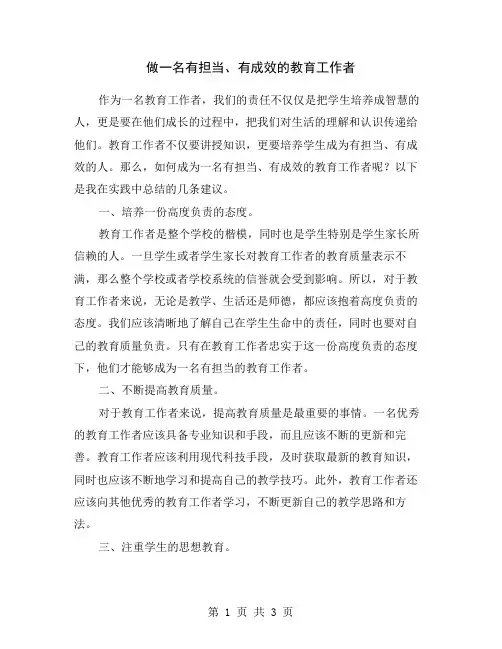 做一名有担当、有成效的教育工作者

作为一名教育工作者，我们的责任不仅仅是把学生培养成智慧的人，更是要在他们成长的过程中，把我们对生活的理解和认识传递给他们。教育工作者不仅要讲授知识，更要培养学生成为有担当、有成效的人。那么，如何成为一名有担当、有成效的教育工作者呢？以下是我在实践中总结的几条建议。

一、培养一份高度负责的态度。

教育工作者是整个学校的楷模，同时也是学生特别是学生家长所信赖的人。一旦学生或者学生家长对教育工作者的教育质量表示不满，那么整个学校或者学校系统的信誉就会受到影响。所以，对于教育工作者来说，无论是教学、生活还是师德，都应该抱着高度负责的态度。我们应该清晰地了解自己在学生生命中的责任，同时也要对自己的教育质量负责。只有在教育工作者忠实于这一份高度负责的态度下，他们才能够成为一名有担当的教育工作者。

二、不断提高教育质量。

对于教育工作者来说，提高教育质量是最重要的事情。一名优秀的教育工作者应该具备专业知识和手段，而且应该不断的更新和完善。教育工作者应该利用现代科技手段，及时获取最新的教育知识，同时也应该不断地学习和提高自己的教学技巧。此外，教育工作者还应该向其他优秀的教育工作者学习，不断更新自己的教学思路和方法。

三、注重学生的思想教育。

第 1 页 共 3 页